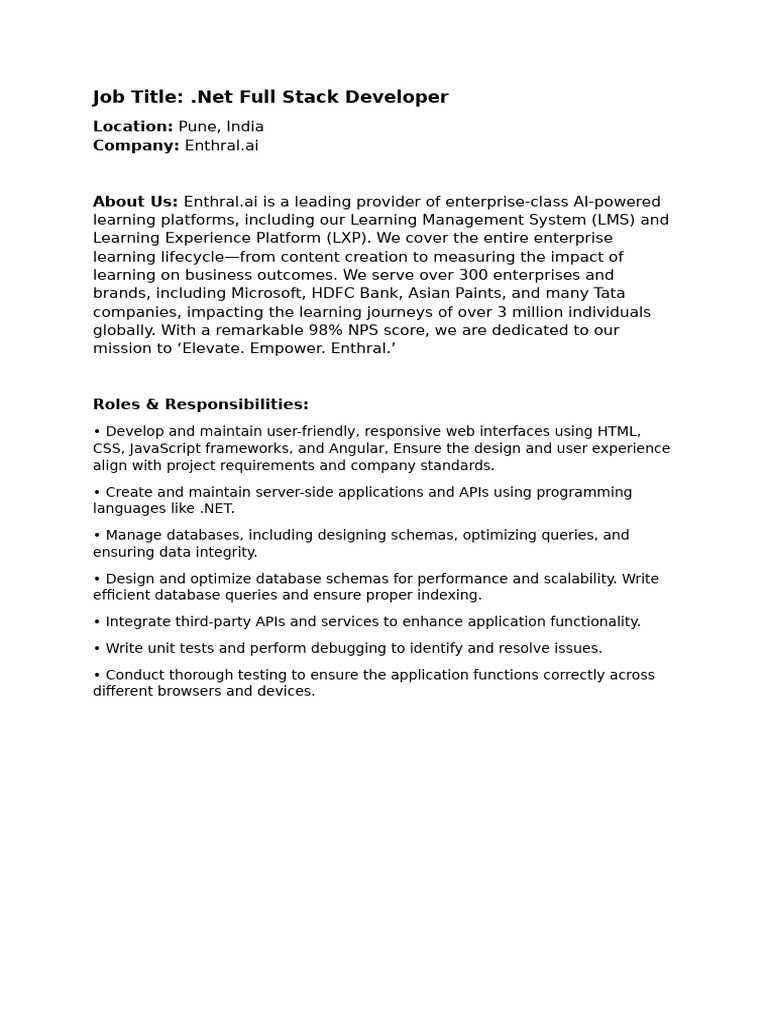 Job Title: .Net Full Stack Developer

Location: Pune, India
Company: Enthral.ai

About Us: Enthral.ai is a leading provider of enterprise-class AI-powered learning platforms, including our Learning Management System (LMS) and Learning Experience Platform (LXP). We cover the entire enterprise learning lifecycle—from content creation to measuring the impact of learning on business outcomes. We serve over 300 enterprises and brands, including Microsoft, HDFC Bank, Asian Paints, and many Tata companies, impacting the learning journeys of over 3 million individuals globally. With a remarkable 98% NPS score, we are dedicated to our mission to ‘Elevate. Empower. Enthral.’

Roles & Responsibilities:

• Develop and maintain user-friendly, responsive web interfaces using HTML, CSS, JavaScript frameworks, and Angular, Ensure the design and user experience align with project requirements and company standards.

• Create and maintain server-side applications and APIs using programming languages like .NET.

• Manage databases, including designing schemas, optimizing queries, and ensuring data integrity.

• Design and optimize database schemas for performance and scalability. Write efficient database queries and ensure proper indexing.

• Integrate third-party APIs and services to enhance application functionality.

• Write unit tests and perform debugging to identify and resolve issues.

• Conduct thorough testing to ensure the application functions correctly across different browsers and devices.